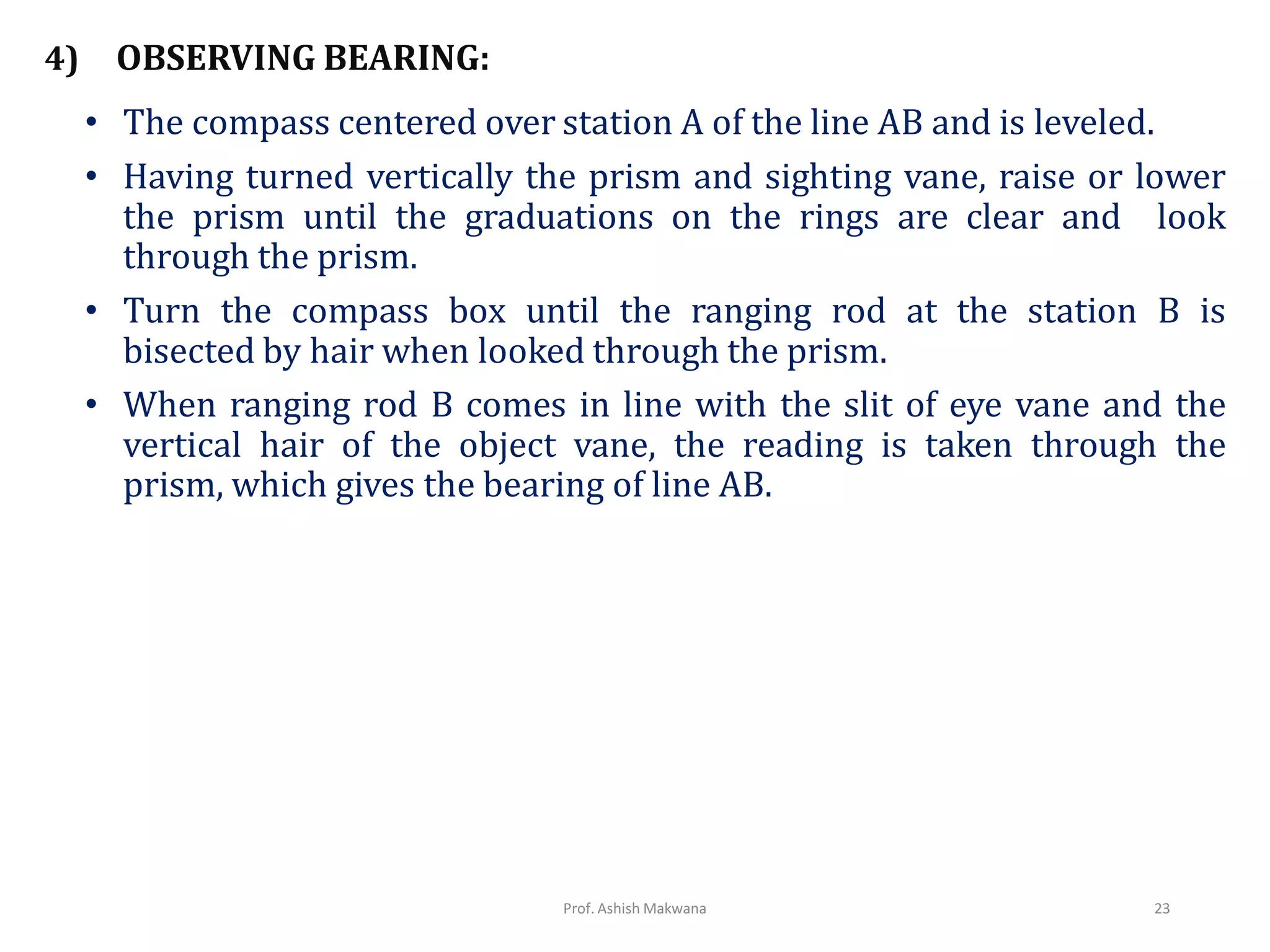 4) OBSERVING BEARING:

• The compass centered over station A of the line AB and is leveled.

• Having turned vertically the prism and sighting vane, raise or lower the prism until the graduations on the rings are clear and look through the prism.

• Turn the compass box until the ranging rod at the station B is bisected by hair when looked through the prism.

• When ranging rod B comes in line with the slit of eye vane and the vertical hair of the object vane, the reading is taken through the prism, which gives the bearing of line AB.

Prof. Ashish Makwana

23